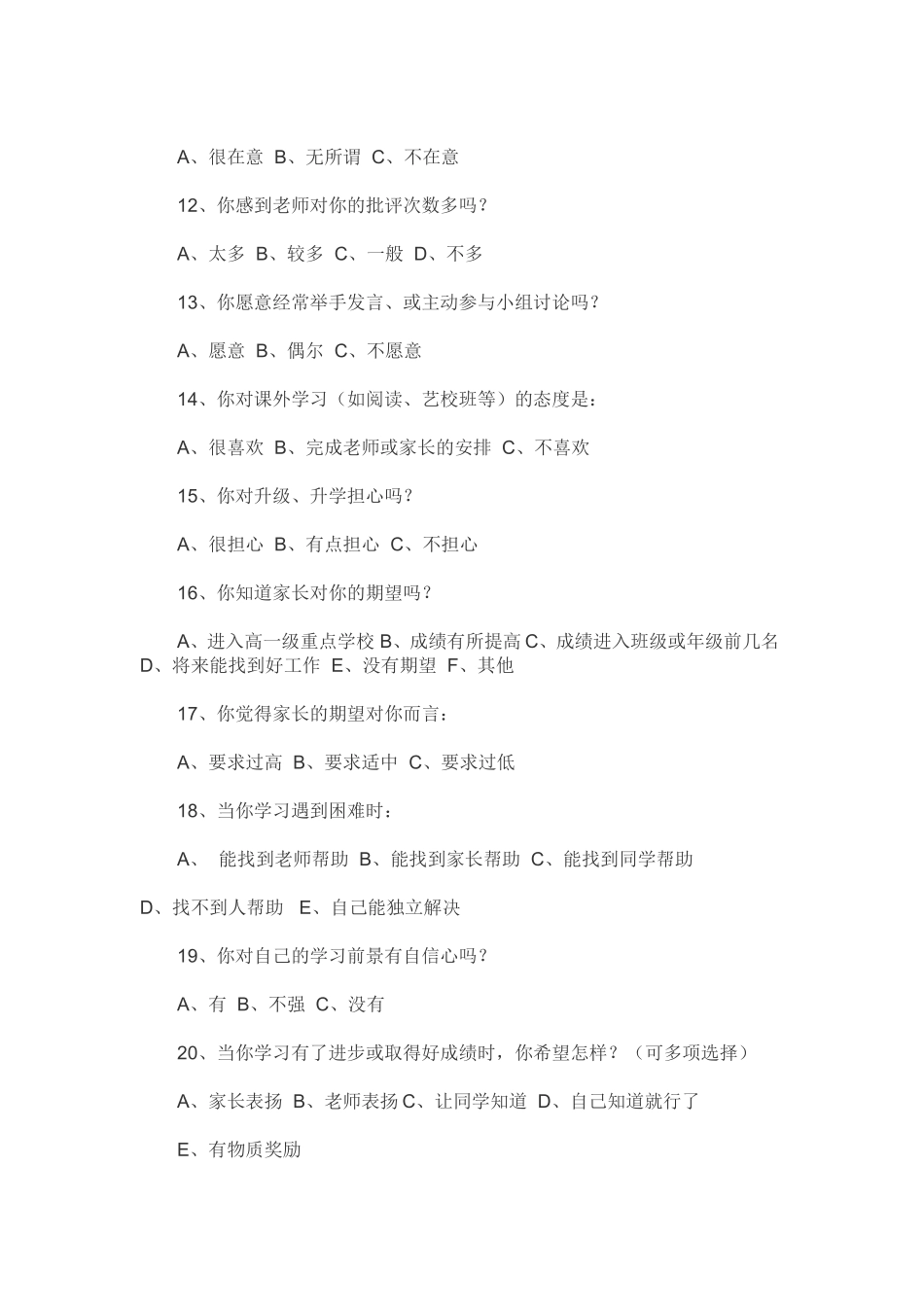 A、很在意 B、无所谓 C、不在意

12、你感到老师对你的批评次数多吗？

A、太多 B、较多 C、一般 D、不多

13、你愿意经常举手发言、或主动参与小组讨论吗？

A、愿意 B、偶尔 C、不愿意

14、你对课外学习（如阅读、艺校班等）的态度是：

A、很喜欢 B、完成老师或家长的安排 C、不喜欢

15、你对升级、升学担心吗？

A、很担心 B、有点担心 C、不担心

16、你知道家长对你的期望吗？

A、进入高一级重点学校 B、成绩有所提高 C、成绩进入班级或年级前几名 D、将来能找到好工作 E、没有期望 F、其他

17、你觉得家长的期望对你而言：

A、要求过高 B、要求适中 C、要求过低

18、当你学习遇到困难时：

A、 能找到老师帮助 B、能找到家长帮助 C、能找到同学帮助

D、找不到人帮助 E、自己能独立解决

19、你对自己的学习前景有自信心吗？

A、有 B、不强 C、没有

20、当你学习有了进步或取得好成绩时，你希望怎样？（可多项选择）

A、家长表扬 B、老师表扬 C、让同学知道 D、自己知道就行了

E、有物质奖励